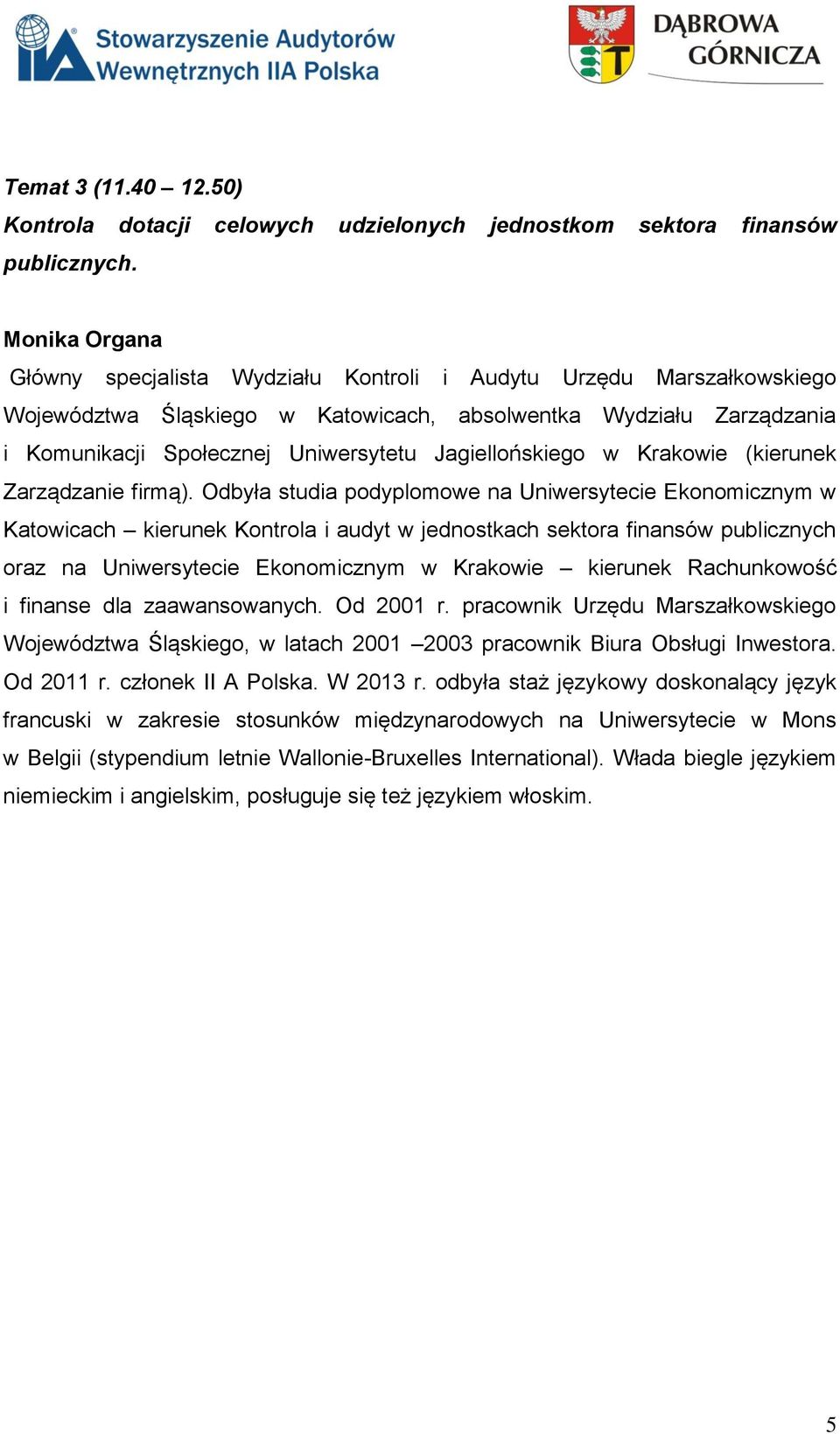 IIA Stowarzyszenie Audytorów Wewnętrznych IIA Polska

DĄBROWA GÓRNICZA

Temat 3 (11.40 – 12.50)
Kontrola dotacji celowych udzielonych jednostkom sektora finansów publicznych.

Monika Organa
Główny specjalista Wydziału Kontroli i Audytu Urzędu Marszałkowskiego Województwa Śląskiego w Katowicach, absolwentka Wydziału Zarządzania i Komunikacji Społecznej Uniwersytetu Jagiellońskiego w Krakowie (kierunek Zarządzanie firmą). Odbyła studia podyplomowe na Uniwersytecie Ekonomicznym w Katowicach – kierunek Kontrola i audyt w jednostkach sektora finansów publicznych oraz na Uniwersytecie Ekonomicznym w Krakowie – kierunek Rachunkowość i finanse dla zaawansowanych. Od 2001 r. pracownik Urzędu Marszałkowskiego Województwa Śląskiego, w latach 2001 –2003 pracownik Biura Obsługi Inwestora. Od 2011 r. członek II A Polska. W 2013 r. odbyła staż językowy doskonalący język francuski w zakresie stosunków międzynarodowych na Uniwersytecie w Mons w Belgii (stypendium letnie Wallonie-Bruxelles International). Włada biegle językiem niemieckim i angielskim, posługuje się też językiem włoskim.

5